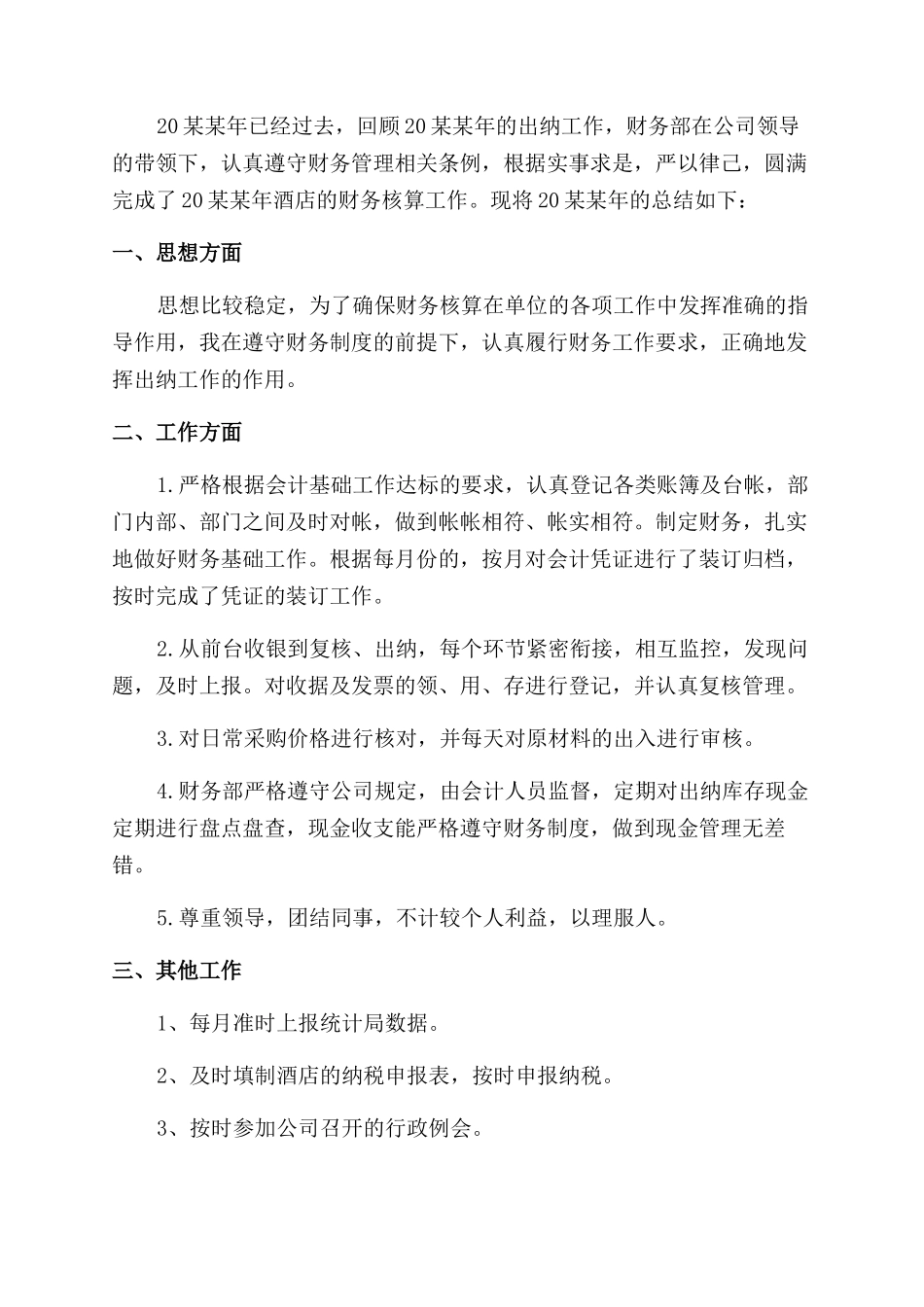 20某某年已经过去，回顾20某某年的出纳工作，财务部在公司领导的带领下，认真遵守财务管理相关条例，根据实事求是，严以律己，圆满完成了20某某年酒店的财务核算工作。现将20某某年的总结如下：

一、思想方面

思想比较稳定，为了确保财务核算在单位的各项工作中发挥准确的指导作用，我在遵守财务制度的前提下，认真履行财务工作要求，正确地发挥出纳工作的作用。

二、工作方面

1.严格根据会计基础工作达标的要求，认真登记各类账簿及台帐，部门内部、部门之间及时对帐，做到帐帐相符、帐实相符。制定财务，扎实地做好财务基础工作。根据每月份的，按月对会计凭证进行了装订归档，按时完成了凭证的装订工作。

2.从前台收银到复核、出纳，每个环节紧密衔接，相互监控，发现问题，及时上报。对收据及发票的领、用、存进行登记，并认真复核管理。

3.对日常采购价格进行核对，并每天对原材料的出入进行审核。

4.财务部严格遵守公司规定，由会计人员监督，定期对出纳库存现金定期进行盘点盘查，现金收支能严格遵守财务制度，做到现金管理无差错。

5.尊重领导，团结同事，不计较个人利益，以理服人。

三、其他工作

1、每月准时上报统计局数据。

2、及时填制酒店的纳税申报表，按时申报纳税。

3、按时参加公司召开的行政例会。